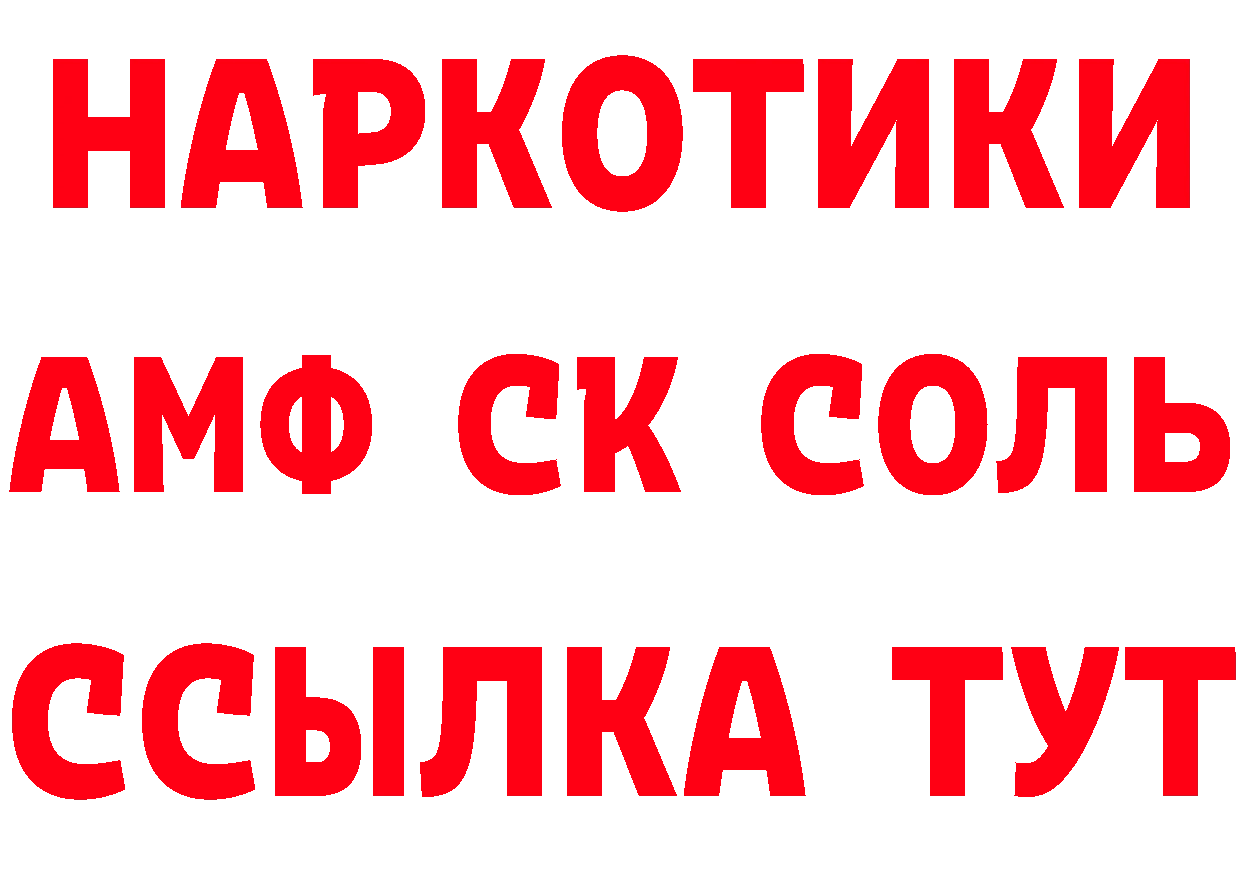 НАРКОТИКИ
АМФ СК СОЛЬ
ССЫЛКА ТУТ